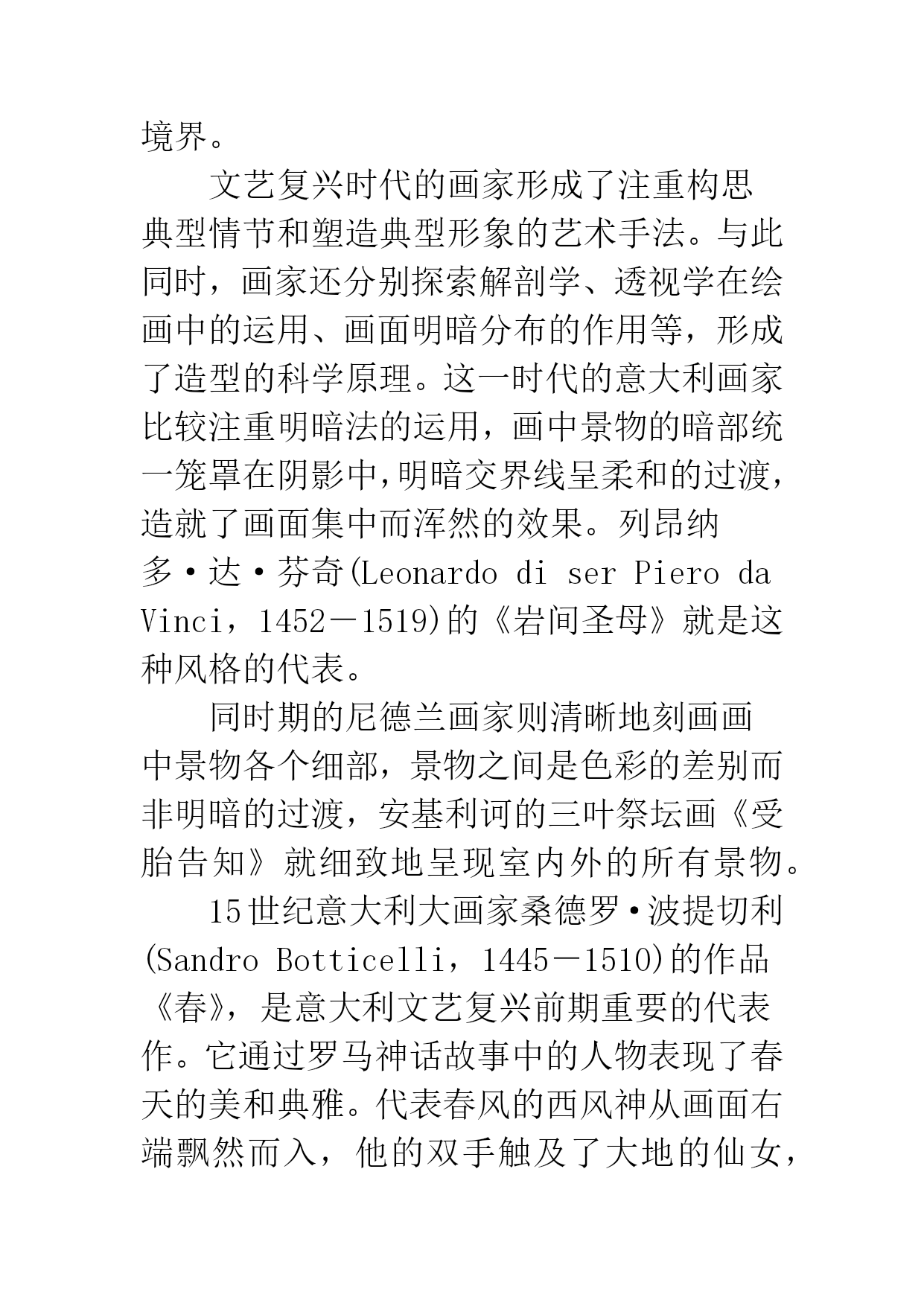 境界。

文艺复兴时代的画家形成了注重构思典型情节和塑造典型形象的艺术手法。与此同时，画家还分别探索解剖学、透视学在绘画中的运用、画面明暗分布的作用等，形成了造型的科学原理。这一时代的意大利画家比较注重明暗法的运用，画中景物的暗部统一笼罩在阴影中，明暗交界线呈柔和的过渡，造就了画面集中而浑然的效果。列昂纳多·达·芬奇(Leonardo di ser Piero da Vinci，1452－1519)的《岩间圣母》就是这种风格的代表。

同时期的尼德兰画家则清晰地刻画画中景物各个细部，景物之间是色彩的差别而非明暗的过渡，安基利诃的三叶祭坛画《受胎告知》就细致地呈现室内外的所有景物。

15世纪意大利大画家桑德罗·波提切利(Sandro Botticelli，1445－1510)的作品《春》，是意大利文艺复兴前期重要的代表作。它通过罗马神话故事中的人物表现了春天的美和典雅。代表春风的西风神从画面右端飘然而入，他的双手触及了大地的仙女，